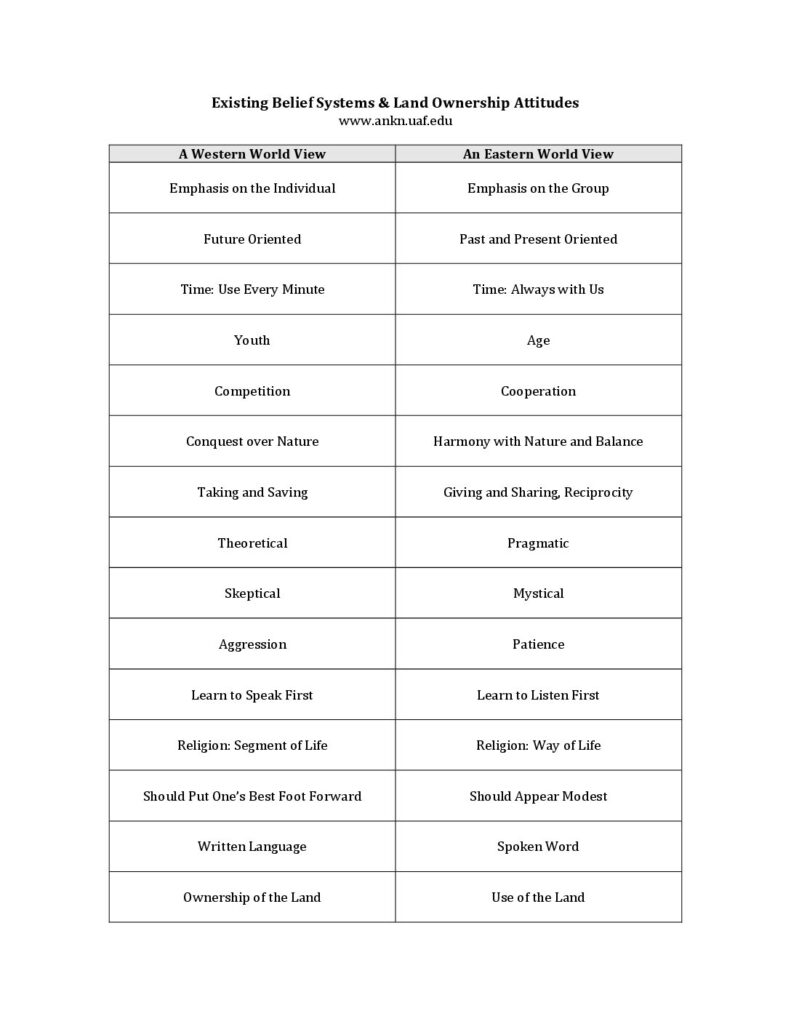 Existing Belief Systems & Land Ownership Attitudes
www.ankn.uaf.edu

| A Western World View | An Eastern World View |
|---|---|
| Emphasis on the Individual | Emphasis on the Group |
| Future Oriented | Past and Present Oriented |
| Time: Use Every Minute | Time: Always with Us |
| Youth | Age |
| Competition | Cooperation |
| Conquest over Nature | Harmony with Nature and Balance |
| Taking and Saving | Giving and Sharing, Reciprocity |
| Theoretical | Pragmatic |
| Skeptical | Mystical |
| Aggression | Patience |
| Learn to Speak First | Learn to Listen First |
| Religion: Segment of Life | Religion: Way of Life |
| Should Put One's Best Foot Forward | Should Appear Modest |
| Written Language | Spoken Word |
| Ownership of the Land | Use of the Land |